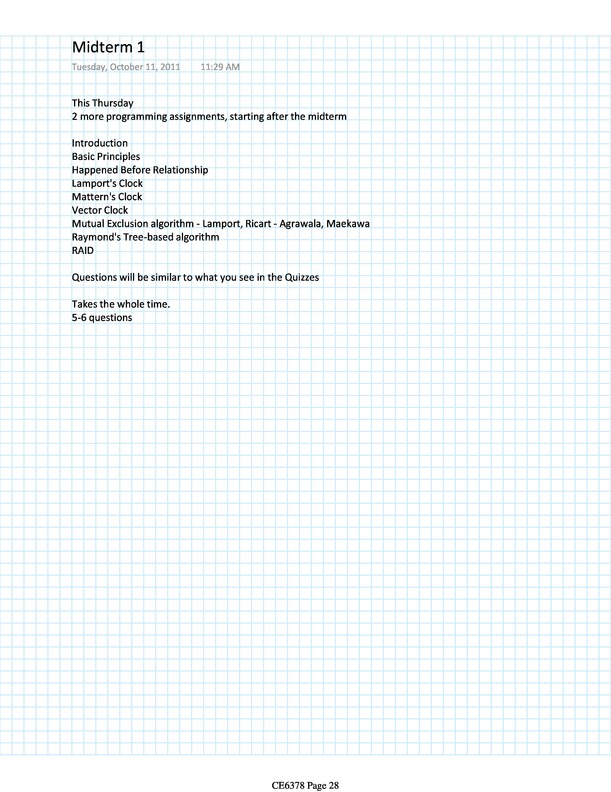 Midterm 1
Tuesday, October 11, 2011 11:29 AM

This Thursday
2 more programming assignments, starting after the midterm

Introduction
Basic Principles
Happened Before Relationship
Lamport's Clock
Mattern's Clock
Vector Clock
Mutual Exclusion algorithm - Lamport, Ricart - Agrawala, Maekawa
Raymond's Tree-based algorithm
RAID

Questions will be similar to what you see in the Quizzes

Takes the whole time.
5-6 questions

CE6378 Page 28